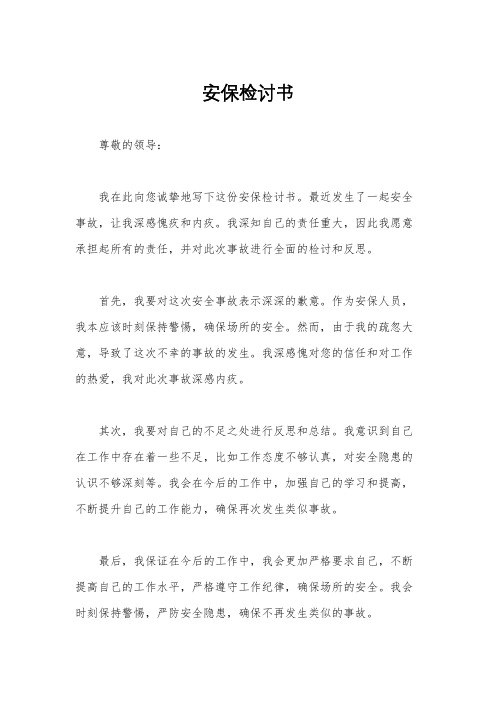 安保检讨书

尊敬的领导：

我在此向您诚挚地写下这份安保检讨书。最近发生了一起安全事故，让我深感愧疚和内疚。我深知自己的责任重大，因此我愿意承担起所有的责任，并对此次事故进行全面的检讨和反思。

首先，我要对这次安全事故表示深深的歉意。作为安保人员，我本应该时刻保持警惕，确保场所的安全。然而，由于我的疏忽大意，导致了这次不幸的事故的发生。我深感愧对您的信任和对工作的热爱，我对此次事故深感内疚。

其次，我要对自己的不足之处进行反思和总结。我意识到自己在工作中存在着一些不足，比如工作态度不够认真，对安全隐患的认识不够深刻等。我会在今后的工作中，加强自己的学习和提高，不断提升自己的工作能力，确保再次发生类似事故。

最后，我保证在今后的工作中，我会更加严格要求自己，不断提高自己的工作水平，严格遵守工作纪律，确保场所的安全。我会时刻保持警惕，严防安全隐患，确保不再发生类似的事故。